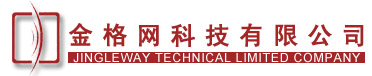 金格网科技有限公司
JINGLEWAY TECHNICAL LIMITED COMPANY